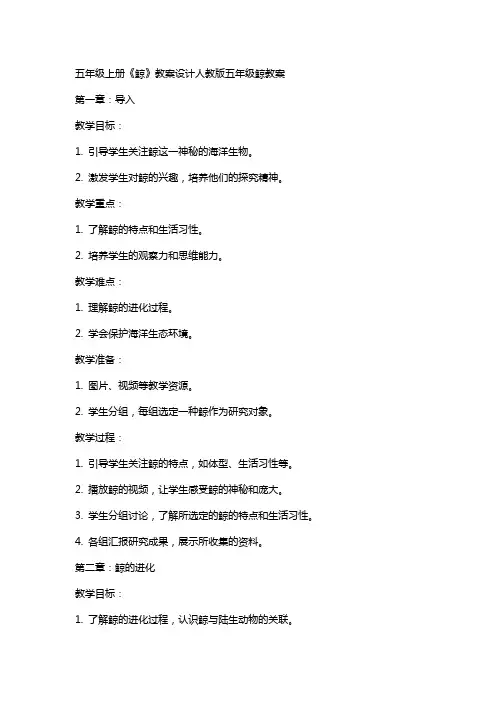 五年级上册《鲸》教案设计人教版五年级鲸教案

第一章：导入

教学目标：

1. 引导学生关注鲸这一神秘的海洋生物。

2. 激发学生对鲸的兴趣，培养他们的探究精神。

教学重点：

1. 了解鲸的特点和生活习性。

2. 培养学生的观察力和思维能力。

教学难点：

1. 理解鲸的进化过程。

2. 学会保护海洋生态环境。

教学准备：

1. 图片、视频等教学资源。

2. 学生分组，每组选定一种鲸作为研究对象。

教学过程：

1. 引导学生关注鲸的特点，如体型、生活习性等。

2. 播放鲸的视频，让学生感受鲸的神秘和庞大。

3. 学生分组讨论，了解所选定的鲸的特点和生活习性。

4. 各组汇报研究成果，展示所收集的资料。

第二章：鲸的进化

教学目标：

1. 了解鲸的进化过程，认识鲸与陆生动物的关联。